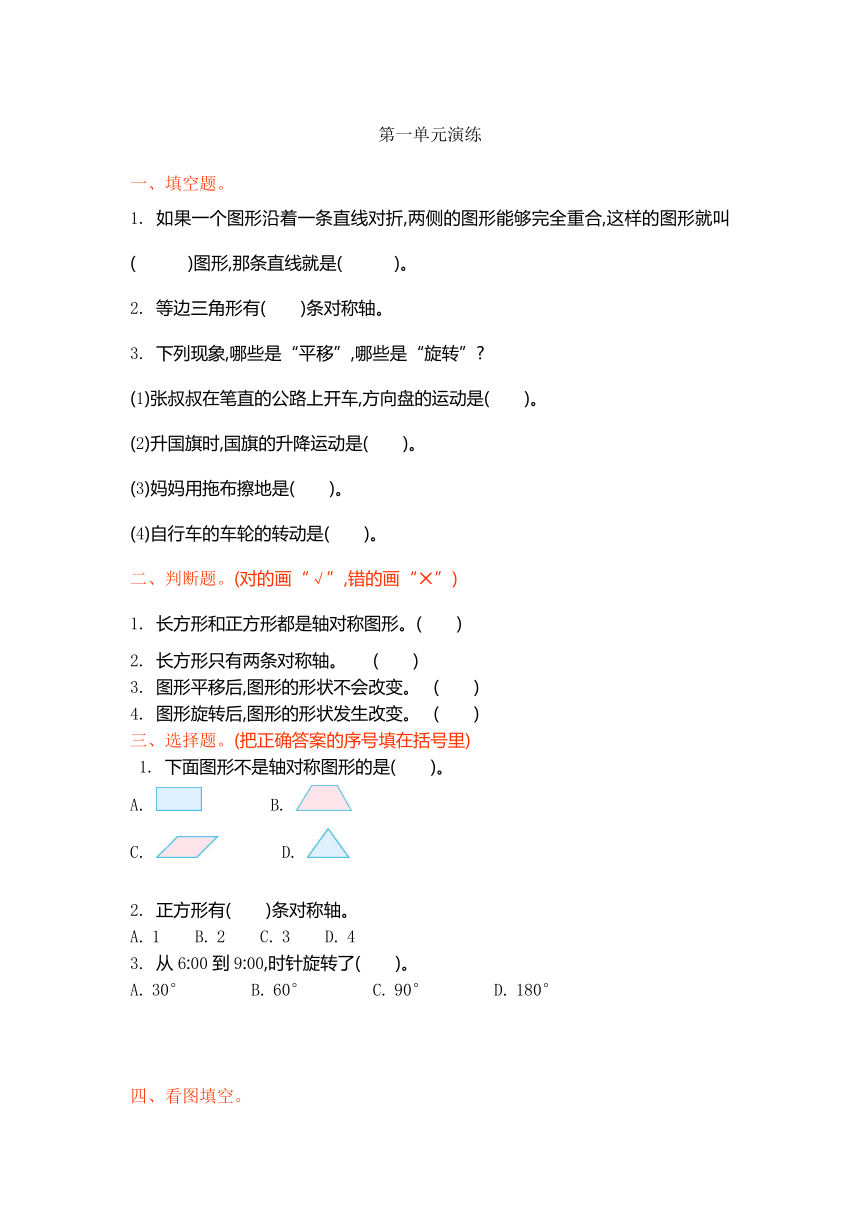 第一单元演练

一、填空题。

1. 如果一个图形沿着一条直线对折,两侧的图形能够完全重合,这样的图形就叫(　　)图形,那条直线就是(　　)。

2. 等边三角形有(　　)条对称轴。

3. 下列现象,哪些是“平移”,哪些是“旋转”?

(1)张叔叔在笔直的公路上开车,方向盘的运动是(　　)。

(2)升国旗时,国旗的升降运动是(　　)。

(3)妈妈用拖布擦地是(　　)。

(4)自行车的车轮的转动是(　　)。

二、判断题。(对的画“√”,错的画“×”)

1. 长方形和正方形都是轴对称图形。(　　)

2. 长方形只有两条对称轴。　(　　)

3. 图形平移后,图形的形状不会改变。　(　　)

4. 图形旋转后,图形的形状发生改变。　(　　)

三、选择题。(把正确答案的序号填在括号里)

1. 下面图形不是轴对称图形的是(　　)。

A.　　B.

C.　　D.

2. 正方形有(　　)条对称轴。

A. 1　B. 2　C. 3　D. 4

3. 从 6:00 到 9:00,时针旋转了(　　)。

A. 30°　B. 60°　C. 90°　D. 180°

四、看图填空。